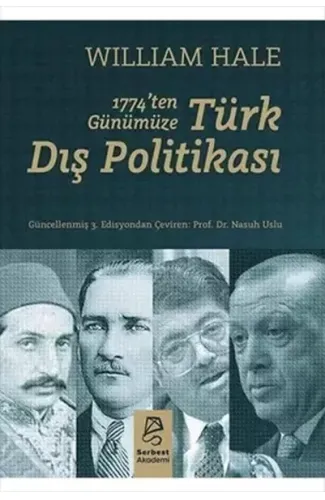 WILLIAM HALE

1774'ten Günümüze Türk Dış Politikası

Güncellenmiş 3. Edisyondan Çeviren: Prof. Dr. Nasuh Uslu

Serbest Akademi